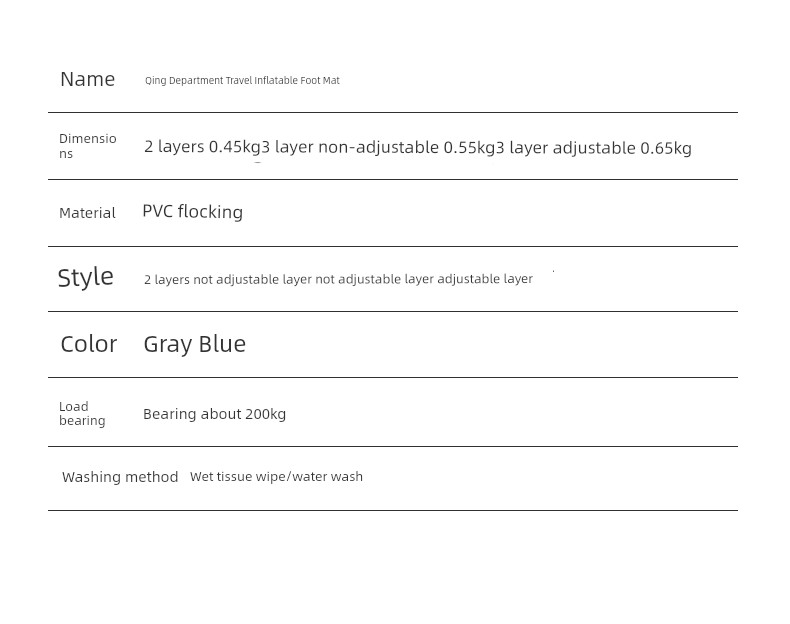 | | |
|---|---|
| Name | Qing Department Travel Inflatable Foot Mat |
| Dimensions | 2 layers 0.45kg3 layer non-adjustable 0.55kg3 layer adjustable 0.65kg |
| Material | PVC flocking |
| Style | 2 layers not adjustable layer not adjustable layer adjustable layer |
| Color | Gray Blue |
| Load bearing | Bearing about 200kg |
| Washing method | Wet tissue wipe/water wash |